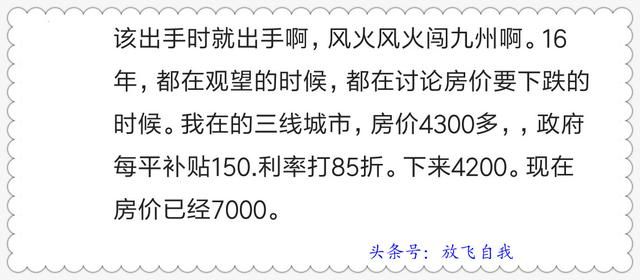 该出手时就出手啊，风火风火闯九州啊。16年，都在观望的时候，都在讨论房价要下跌的时候。我在的三线城市，房价4300多，，政府每平补贴150.利率打85折。下来4200。现在房价已经7000。

头条号：放飞自我